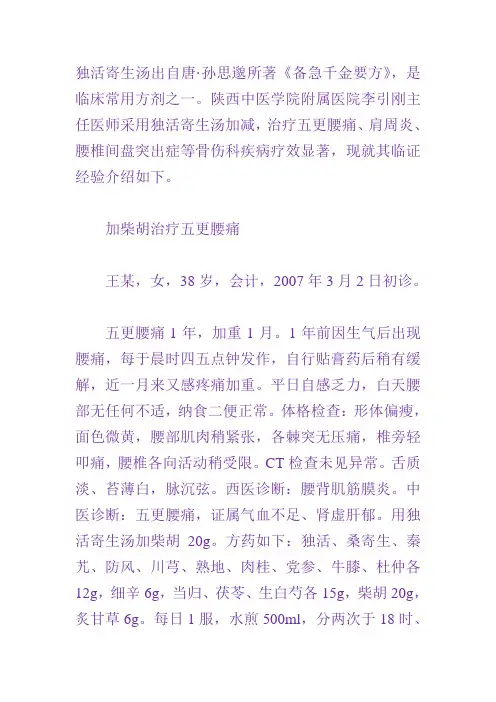 独活寄生汤出自唐·孙思邈所著《备急千金要方》，是临床常用方剂之一。陕西中医学院附属医院李引刚主任医师采用独活寄生汤加减，治疗五更腰痛、肩周炎、腰椎间盘突出症等骨伤科疾病疗效显著，现就其临证经验介绍如下。

加柴胡治疗五更腰痛

王某，女，38 岁，会计，2007 年 3 月 2 日初诊。

五更腰痛 1 年，加重 1 月。1 年前因生气后出现腰痛，每于晨时四五点钟发作，自行贴膏药后稍有缓解，近一月来又感疼痛加重。平日自感乏力，白天腰部无任何不适，纳食二便正常。体格检查：形体偏瘦，面色微黄，腰部肌肉稍紧张，各棘突无压痛，椎旁轻叩痛，腰椎各向活动稍受限。CT 检查未见异常。舌质淡、苔薄白，脉沉弦。西医诊断：腰背肌筋膜炎。中医诊断：五更腰痛，证属气血不足、肾虚肝郁。用独活寄生汤加柴胡 20g。方药如下：独活、桑寄生、秦艽、防风、川芎、熟地、肉桂、党参、牛膝、杜仲各 12g，细辛 6g，当归、茯苓、生白芍各 15g，柴胡 20g，炙甘草 6g。每日 1 服，水煎 500ml，分两次于 18 时、